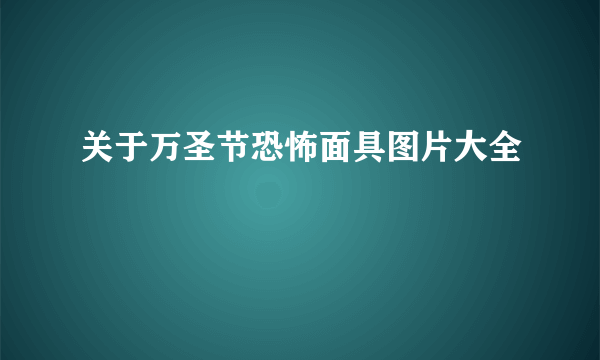 关于万圣节恐怖面具图片大全